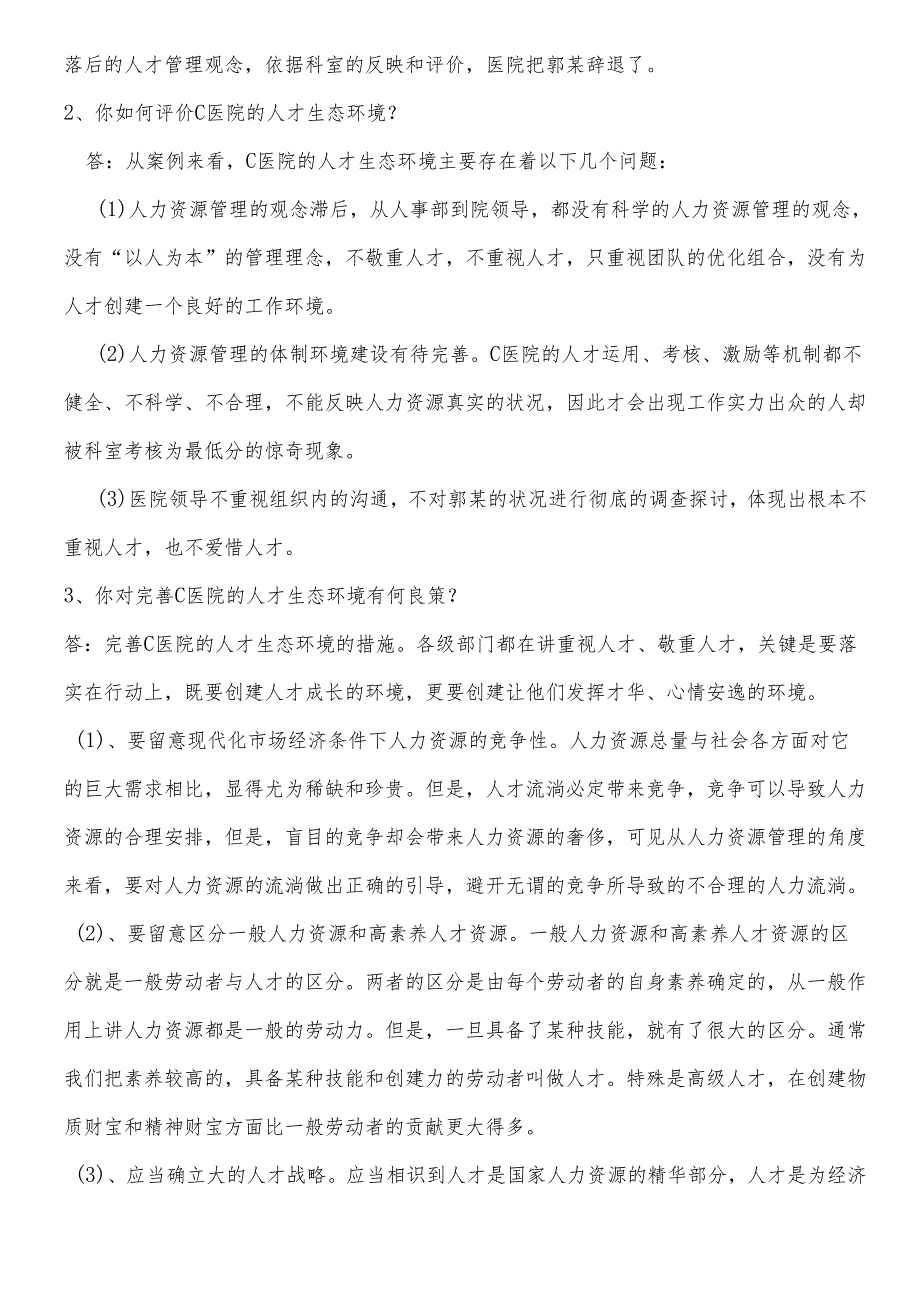 落后的人才管理观念，依据科室的反映和评价，医院把郭某辞退了。

2、你如何评价C医院的人才生态环境？

答：从案例来看，C医院的人才生态环境主要存在着以下几个问题：

(1)人力资源管理的观念滞后，从人事部到院领导，都没有科学的人力资源管理的观念，没有“以人为本”的管理理念，不敬重人才，不重视人才，只重视团队的优化组合，没有为人才创建一个良好的工作环境。

(2)人力资源管理的体制环境建设有待完善。C医院的人才运用、考核、激励等机制都不健全、不科学、不合理，不能反映人力资源真实的状况，因此才会出现工作实力出众的人却被科室考核为最低分的惊奇现象。

(3)医院领导不重视组织内的沟通，不对郭某的状况进行彻底的调查探讨，体现出根本不重视人才，也不爱惜人才。

3、你对完善C医院的人才生态环境有何良策？

答：完善C医院的人才生态环境的措施。各级部门都在讲重视人才、敬重人才，关键是要落实在行动上，既要创建人才成长的环境，更要创建让他们发挥才华、心情安逸的环境。

(1)、要留意现代化市场经济条件下人力资源的竞争性。人力资源总量与社会各方面对它的巨大需求相比，显得尤为稀缺和珍贵。但是，人才流淌必定带来竞争，竞争可以导致人力资源的合理安排，但是，盲目的竞争却会带来人力资源的奢侈，可见从人力资源管理的角度来看，要对人力资源的流淌做出正确的引导，避开无谓的竞争所导致的不合理的人力流淌。

(2)、要留意区分一般人力资源和高素养人才资源。一般人力资源和高素养人才资源的区分就是一般劳动者与人才的区分。两者的区分是由每个劳动者的自身素养确定的，从一般作用上讲人力资源都是一般的劳动力。但是，一旦具备了某种技能，就有了很大的区分。通常我们把素养较高的，具备某种技能和创建力的劳动者叫做人才。特殊是高级人才，在创建物质财宝和精神财宝方面比一般劳动者的贡献更大得多。

(3)、应当确立大的人才战略。应当相识到人才是国家人力资源的精华部分，人才是为经济